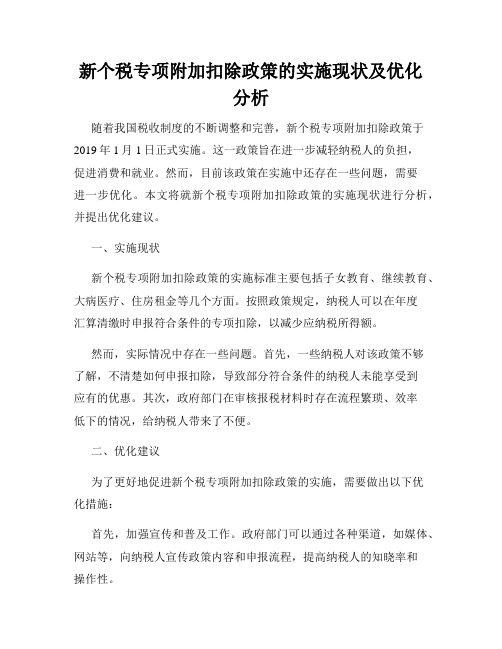 新个税专项附加扣除政策的实施现状及优化分析

随着我国税收制度的不断调整和完善，新个税专项附加扣除政策于2019年1月1日正式实施。这一政策旨在进一步减轻纳税人的负担，促进消费和就业。然而，目前该政策在实施中还存在一些问题，需要进一步优化。本文将就新个税专项附加扣除政策的实施现状进行分析，并提出优化建议。

一、实施现状

新个税专项附加扣除政策的实施标准主要包括子女教育、继续教育、大病医疗、住房租金等几个方面。按照政策规定，纳税人可以在年度汇算清缴时申报符合条件的专项扣除，以减少应纳税所得额。

然而，实际情况中存在一些问题。首先，一些纳税人对该政策不够了解，不清楚如何申报扣除，导致部分符合条件的纳税人未能享受到应有的优惠。其次，政府部门在审核报税材料时存在流程繁琐、效率低下的情况，给纳税人带来了不便。

二、优化建议

为了更好地促进新个税专项附加扣除政策的实施，需要做出以下优化措施：

首先，加强宣传和普及工作。政府部门可以通过各种渠道，如媒体、网站等，向纳税人宣传政策内容和申报流程，提高纳税人的知晓率和操作性。